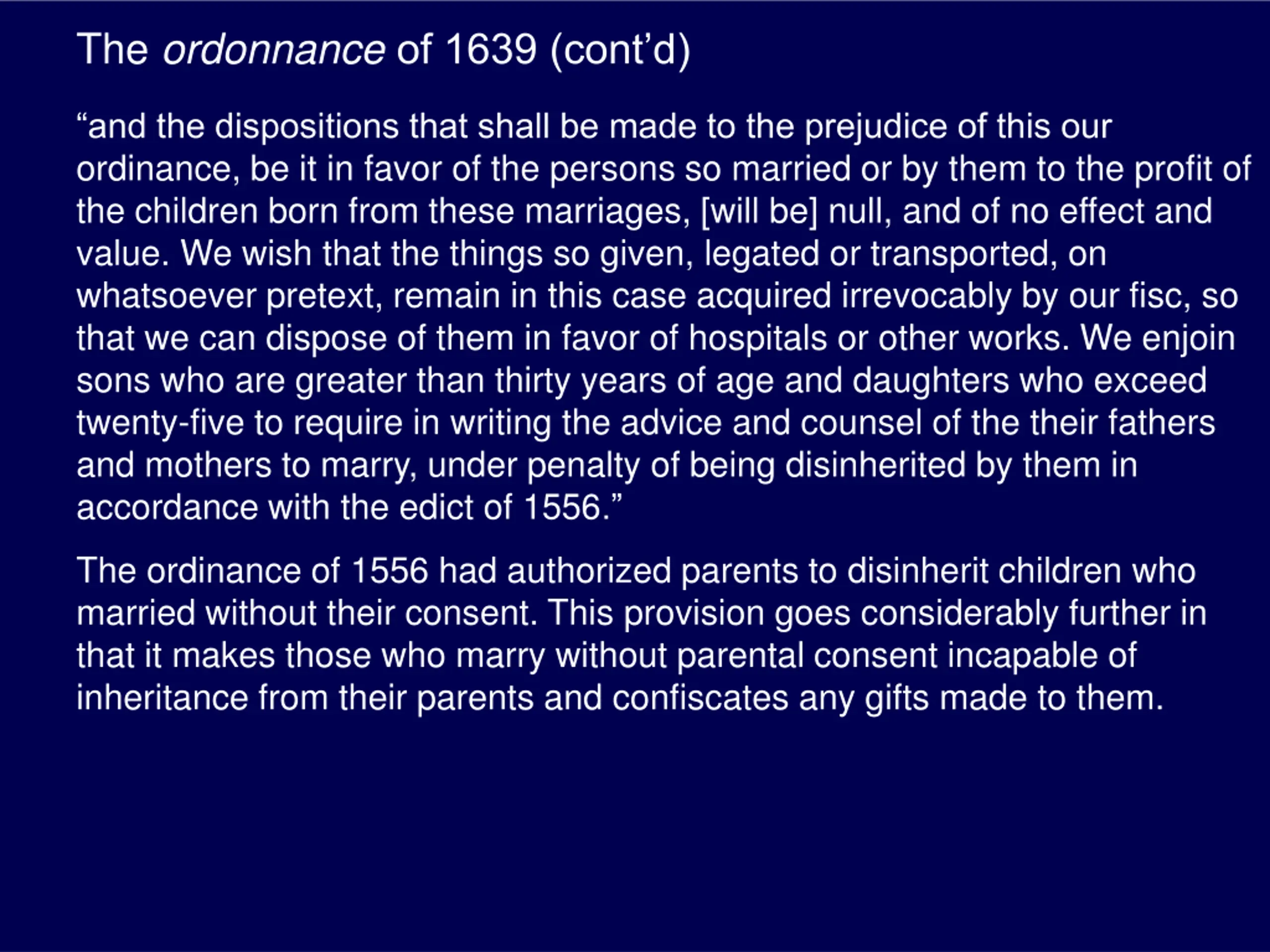 The ordonnance of 1639 (cont’d)

“and the dispositions that shall be made to the prejudice of this our ordinance, be it in favor of the persons so married or by them to the profit of the children born from these marriages, [will be] null, and of no effect and value. We wish that the things so given, legated or transported, on whatsoever pretext, remain in this case acquired irrevocably by our fisc, so that we can dispose of them in favor of hospitals or other works. We enjoin sons who are greater than thirty years of age and daughters who exceed twenty-five to require in writing the advice and counsel of the their fathers and mothers to marry, under penalty of being disinherited by them in accordance with the edict of 1556.”

The ordinance of 1556 had authorized parents to disinherit children who married without their consent. This provision goes considerably further in that it makes those who marry without parental consent incapable of inheritance from their parents and confiscates any gifts made to them.